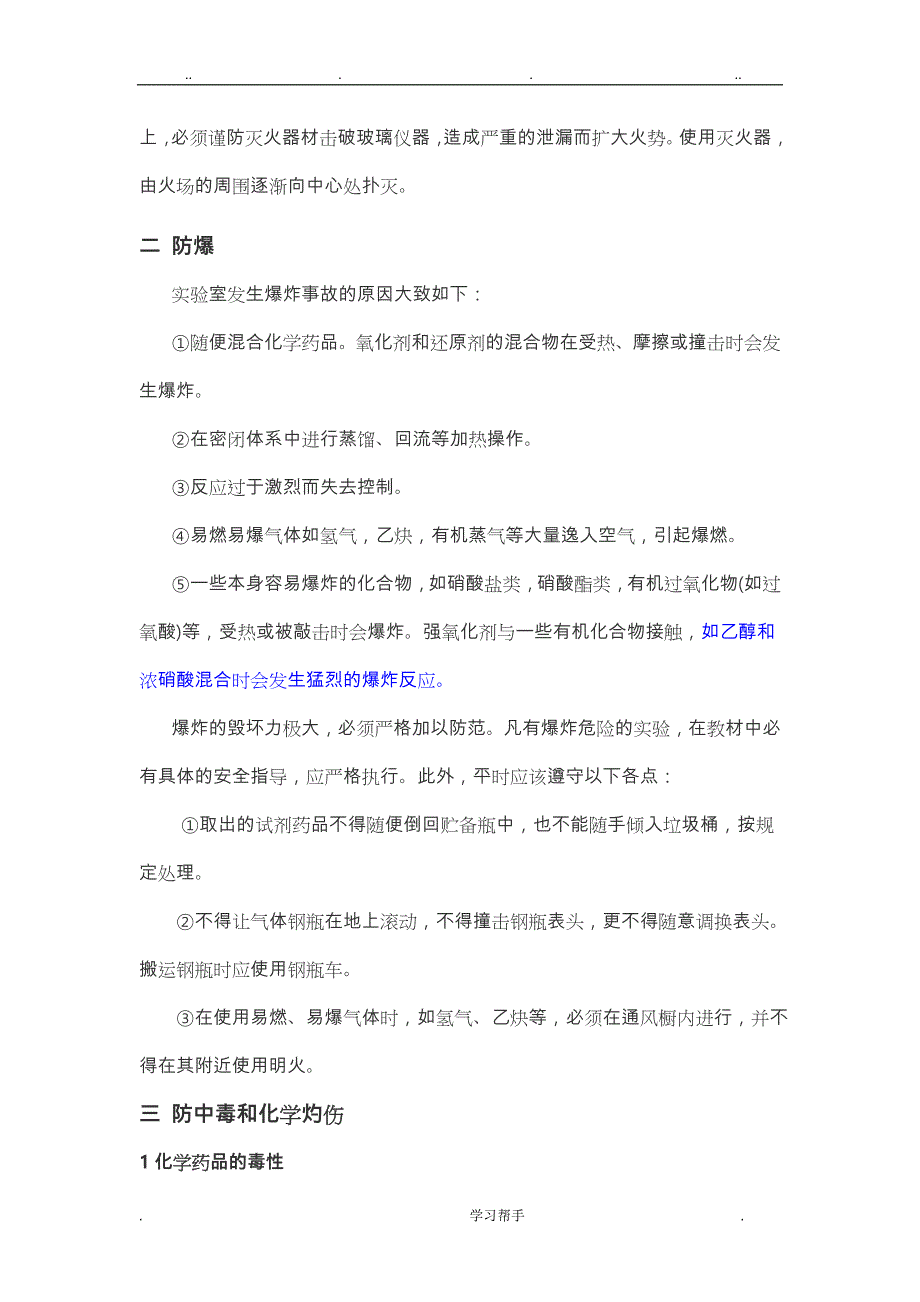 .. . . ..

上，必须谨防灭火器材击破玻璃仪器，造成严重的泄漏而扩大火势。使用灭火器，由火场的周围逐渐向中心处扑灭。

二 防爆

实验室发生爆炸事故的原因大致如下：

①随便混合化学药品。氧化剂和还原剂的混合物在受热、摩擦或撞击时会发生爆炸。

②在密闭体系中进行蒸馏、回流等加热操作。

③反应过于激烈而失去控制。

④易燃易爆气体如氢气，乙炔，有机蒸气等大量逸入空气，引起爆燃。

⑤一些本身容易爆炸的化合物，如硝酸盐类，硝酸酯类，有机过氧化物(如过氧酸)等，受热或被敲击时会爆炸。强氧化剂与一些有机化合物接触，如乙醇和浓硝酸混合时会发生猛烈的爆炸反应。

爆炸的毁坏力极大，必须严格加以防范。凡有爆炸危险的实验，在教材中必有具体的安全指导，应严格执行。此外，平时应该遵守以下各点：

①取出的试剂药品不得随便倒回贮备瓶中，也不能随手倾入垃圾桶，按规定处理。

②不得让气体钢瓶在地上滚动，不得撞击钢瓶表头，更不得随意调换表头。搬运钢瓶时应使用钢瓶车。

③在使用易燃、易爆气体时，如氢气、乙炔等，必须在通风橱内进行，并不得在其附近使用明火。

三 防中毒和化学灼伤

1 化学药品的毒性

. 学习帮手 .